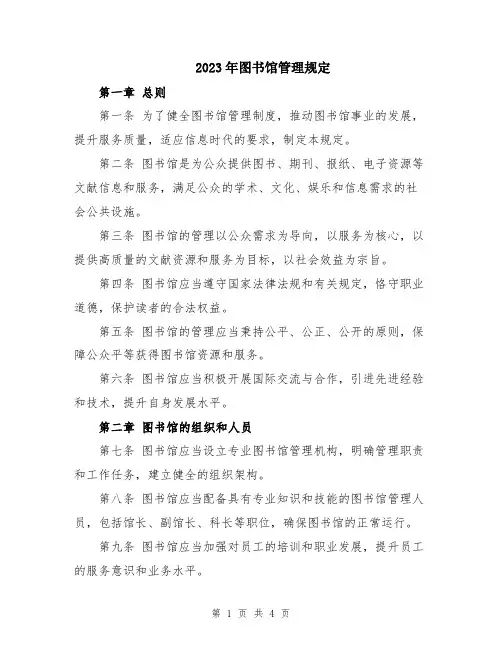 2023年图书馆管理规定

第一章 总则

第一条 为了健全图书馆管理制度，推动图书馆事业的发展，提升服务质量，适应信息时代的要求，制定本规定。

第二条 图书馆是为公众提供图书、期刊、报纸、电子资源等文献信息和服务，满足公众的学术、文化、娱乐和信息需求的社会公共设施。

第三条 图书馆的管理以公众需求为导向，以服务为核心，以提供高质量的文献资源和服务为目标，以社会效益为宗旨。

第四条 图书馆应当遵守国家法律法规和有关规定，恪守职业道德，保护读者的合法权益。

第五条 图书馆的管理应当秉持公平、公正、公开的原则，保障公众平等获得图书馆资源和服务。

第六条 图书馆应当积极开展国际交流与合作，引进先进经验和技术，提升自身发展水平。

第二章 图书馆的组织和人员

第七条 图书馆应当设立专业图书馆管理机构，明确管理职责和工作任务，建立健全的组织架构。

第八条 图书馆应当配备具有专业知识和技能的图书馆管理人员，包括馆长、副馆长、科长等职位，确保图书馆的正常运行。

第九条 图书馆应当加强对员工的培训和职业发展，提升员工的服务意识和业务水平。

第 1 页 共 4 页